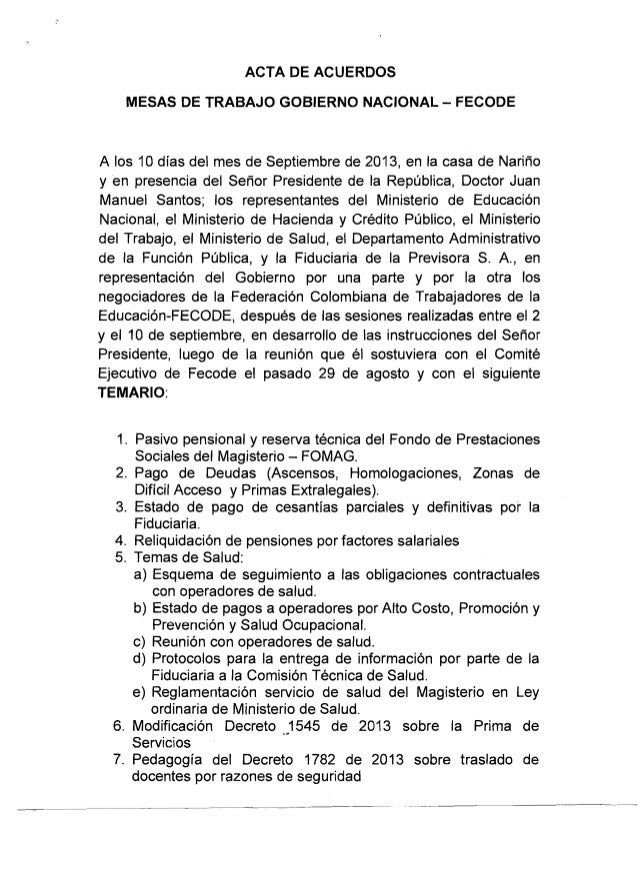 ACTA DE ACUERDOS

MESAS DE TRABAJO GOBIERNO NACIONAL – FECODE

A los 10 días del mes de Septiembre de 2013, en la casa de Nariño y en presencia del Señor Presidente de la República, Doctor Juan Manuel Santos; los representantes del Ministerio de Educación Nacional, el Ministerio de Hacienda y Crédito Público, el Ministerio del Trabajo, el Ministerio de Salud, el Departamento Administrativo de la Función Pública, y la Fiduciaria de la Previsora S. A., en representación del Gobierno por una parte y por la otra los negociadores de la Federación Colombiana de Trabajadores de la Educación-FECODE, después de las sesiones realizadas entre el 2 y el 10 de septiembre, en desarrollo de las instrucciones del Señor Presidente, luego de la reunión que él sostuviera con el Comité Ejecutivo de Fecode el pasado 29 de agosto y con el siguiente **TEMARIO**:

1. Pasivo pensional y reserva técnica del Fondo de Prestaciones Sociales del Magisterio – FOMAG.
2. Pago de Deudas (Ascensos, Homologaciones, Zonas de Difícil Acceso y Primas Extralegales).
3. Estado de pago de cesantías parciales y definitivas por la Fiduciaria.
4. Reliquidación de pensiones por factores salariales
5. Temas de Salud:
a) Esquema de seguimiento a las obligaciones contractuales con operadores de salud.
b) Estado de pagos a operadores por Alto Costo, Promoción y Prevención y Salud Ocupacional.
c) Reunión con operadores de salud.
d) Protocolos para la entrega de información por parte de la Fiduciaria a la Comisión Técnica de Salud.
e) Reglamentación servicio de salud del Magisterio en Ley ordinaria de Ministerio de Salud.
6. Modificación Decreto 1545 de 2013 sobre la Prima de Servicios
7. Pedagogía del Decreto 1782 de 2013 sobre traslado de docentes por razones de seguridad